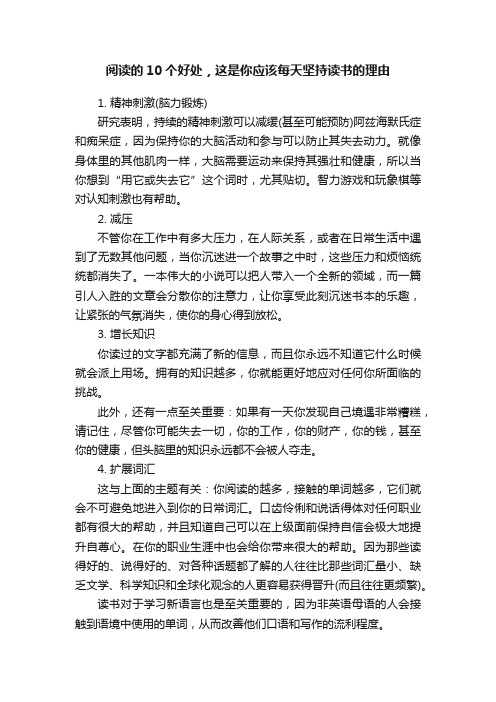 阅读的 10 个好处，这是你应该每天坚持读书的理由

1. 精神刺激(脑力锻炼)

研究表明，持续的精神刺激可以减缓(甚至可能预防)阿兹海默氏症和痴呆症，因为保持你的大脑活动和参与可以防止其失去动力。就像身体里的其他肌肉一样，大脑需要运动来保持其强壮和健康，所以当你想到“用它或失去它”这个词时，尤其贴切。智力游戏和玩象棋等对认知刺激也有帮助。

2. 减压

不管你在工作中有多大压力，在人际关系，或者在日常生活中遇到了无数其他问题，当你沉迷进一个故事之中时，这些压力和烦恼统统都消失了。一本伟大的小说可以把人带入一个全新的领域，而一篇引人入胜的文章会分散你的注意力，让你享受此刻沉迷书本的乐趣，让紧张的气氛消失，使你的身心得到放松。

3. 增长知识

你读过的文字都充满了新的信息，而且你永远不知道它什么时候就会派上用场。拥有的知识越多，你就能更好地应对任何你所面临的挑战。

此外，还有一点至关重要：如果有一天你发现自己境遇非常糟糕，请记住，尽管你可能失去一切，你的工作，你的财产，你的钱，甚至你的健康，但头脑里的知识永远都不会被人夺走。

4. 扩展词汇

这与上面的主题有关：你阅读的越多，接触的单词越多，它们就会不可避免地进入到你的日常词汇。口齿伶俐和说话得体对任何职业都有很大的帮助，并且知道自己可以在上级面前保持自信会极大地提升自尊心。在你的职业生涯中也会给你带来很大的帮助。因为那些读得好的、说得好的、对各种话题都了解的人往往比那些词汇量小、缺乏文学、科学知识和全球化观念的人更容易获得晋升(而且往往更频繁)。

读书对于学习新语言也是至关重要的，因为非英语母语的人会接触到语境中使用的单词，从而改善他们口语和写作的流利程度。